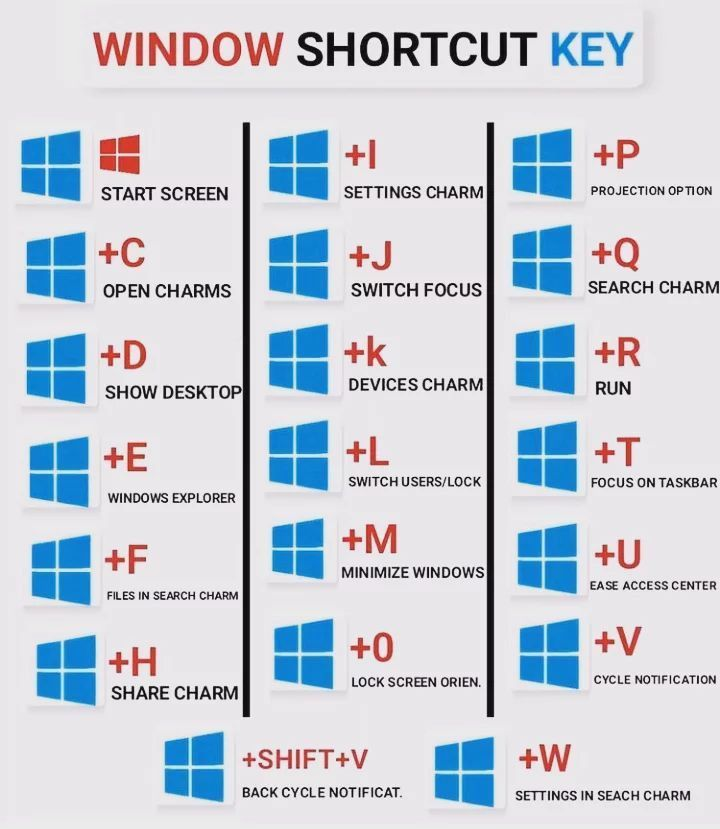 WINDOW SHORTCUT KEY

START SCREEN

+C
OPEN CHARMS

+D
SHOW DESKTOP

+E
WINDOWS EXPLORER

+F
FILES IN SEARCH CHARM

+H
SHARE CHARM

+I
SETTINGS CHARM

+J
SWITCH FOCUS

+k
DEVICES CHARM

+L
SWITCH USERS/LOCK

+M
MINIMIZE WINDOWS

+0
LOCK SCREEN ORIEN.

+P
PROJECTION OPTION

+Q
SEARCH CHARM

+R
RUN

+T
FOCUS ON TASKBAR

+U
EASE ACCESS CENTER

+V
CYCLE NOTIFICATION

+SHIFT+V
BACK CYCLE NOTIFICAT.

+W
SETTINGS IN SEACH CHARM